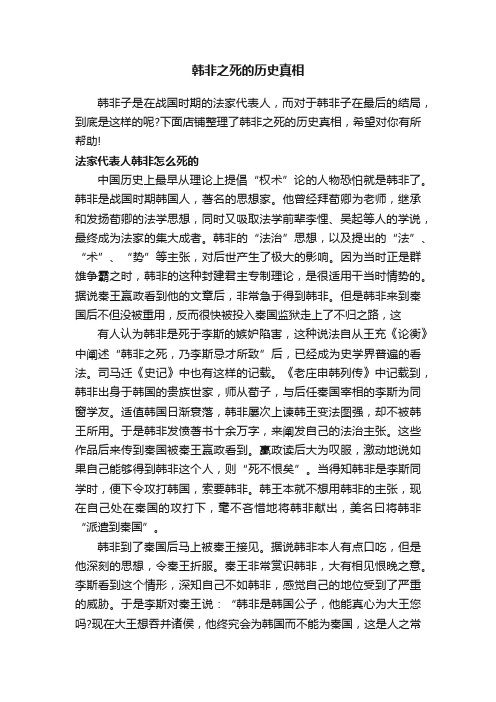 韩非之死的历史真相

韩非子是在战国时期的法家代表人，而对于韩非子在最后的结局，到底是这样的呢?下面店铺整理了韩非之死的历史真相，希望对你有所帮助!

法家代表人韩非怎么死的

中国历史上最早从理论上提倡“权术”论的人物恐怕就是韩非了。韩非是战国时期韩国人，著名的思想家。他曾经拜荀卿为老师，继承和发扬荀卿的法学思想，同时又吸取法学前辈李悝、吴起等人的学说，最终成为法家的集大成者。韩非的“法治”思想，以及提出的“法”、“术”、“势”等主张，对后世产生了极大的影响。因为当时正是群雄争霸之时，韩非的这种封建君主专制理论，是很适用于当时情势的。据说秦王嬴政看到他的文章后，非常急于得到韩非。但是韩非来到秦国后不但没被重用，反而很快被投入秦国监狱走上了不归之路，这

有人认为韩非是死于李斯的嫉妒陷害，这种说法自从王充《论衡》中阐述“韩非之死，乃李斯忌才所致”后，已经成为史学界普遍的看法。司马迁《史记》中也有这样的记载。《老庄申韩列传》中记载到，韩非出身于韩国的贵族世家，师从荀子，与后任秦国宰相的李斯为同窗学友。适值韩国日渐衰落，韩非屡次上谏韩王变法图强，却不被韩王所用。于是韩非发愤著书十余万字，来阐发自己的法治主张。这些作品后来传到秦国被秦王嬴政看到。嬴政读后大为叹服，激动地说如果自己能够得到韩非这个人，则“死不恨矣”。当得知韩非是李斯同学时，便下令攻打韩国，索要韩非。韩王本就不想用韩非的主张，现在自己处在秦国的攻打下，毫不吝惜地将韩非献出，美名曰将韩非“派遣到秦国”。

韩非到了秦国后马上被秦王接见。据说韩非本人有点口吃，但是他深刻的思想，令秦王折服。秦王非常赏识韩非，大有相见恨晚之意。李斯看到这个情形，深知自己不如韩非，感觉自己的地位受到了严重的威胁。于是李斯对秦王说：“韩非是韩国公子，他能真心为大王您吗?现在大王想吞并诸侯，他终究会为韩国而不能为秦国，这是人之常